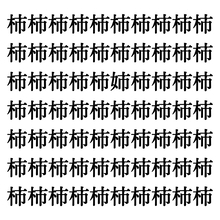 柿柿柿柿柿柿柿柿柿柿
柿柿柿柿柿柿柿柿柿柿
柿柿柿柿柿姉柿柿柿柿
柿柿柿柿柿柿柿柿柿柿
柿柿柿柿柿柿柿柿柿柿
柿柿柿柿柿柿柿柿柿柿
柿柿柿柿柿柿柿柿柿柿